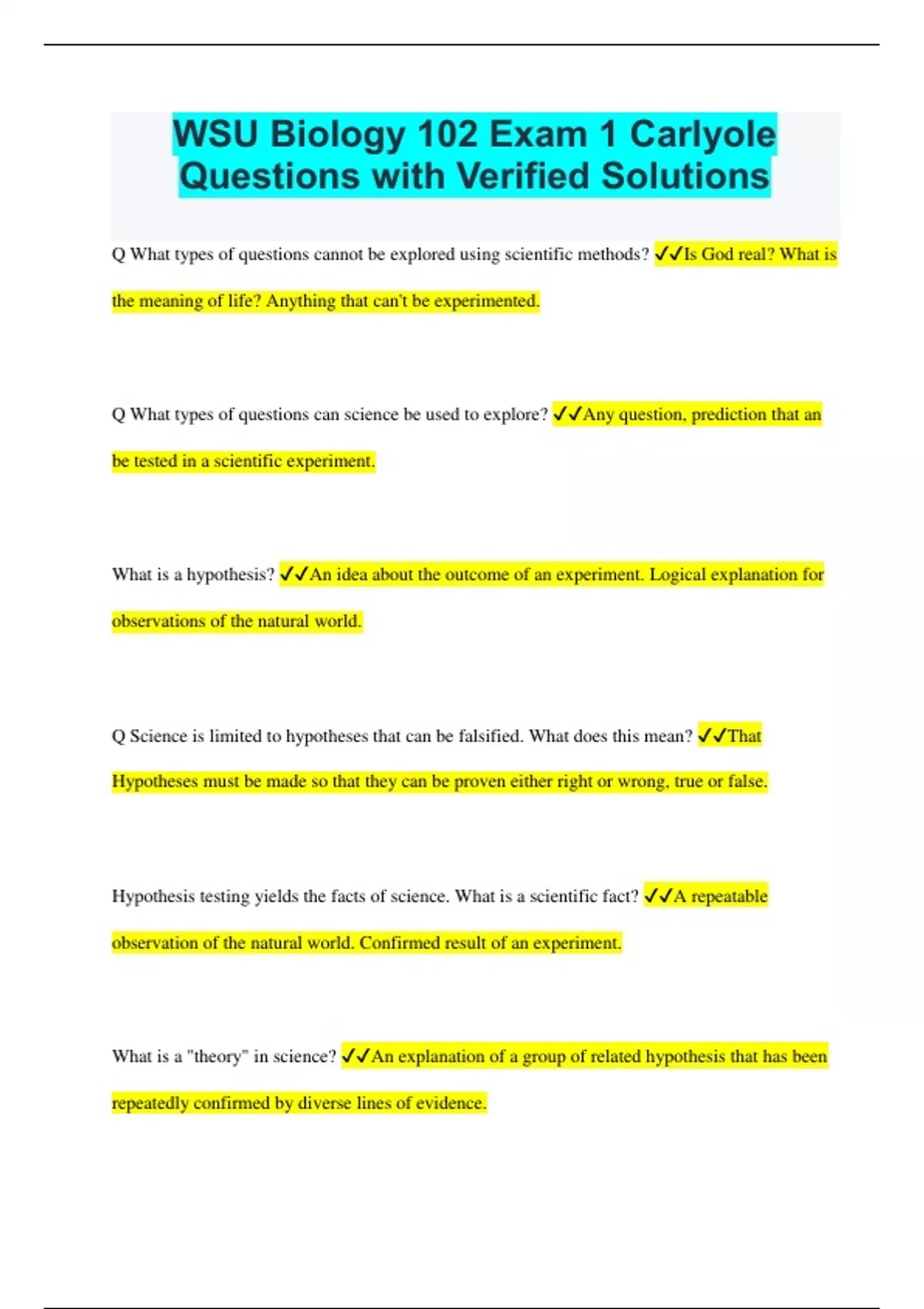 WSU Biology 102 Exam 1 Carlyole Questions with Verified Solutions

Q What types of questions cannot be explored using scientific methods? ✓✓Is God real? What is the meaning of life? Anything that can't be experimented.

Q What types of questions can science be used to explore? ✓✓Any question, prediction that an be tested in a scientific experiment.

What is a hypothesis? ✓✓An idea about the outcome of an experiment. Logical explanation for observations of the natural world.

Q Science is limited to hypotheses that can be falsified. What does this mean? ✓✓That Hypotheses must be made so that they can be proven either right or wrong, true or false.

Hypothesis testing yields the facts of science. What is a scientific fact? ✓✓A repeatable observation of the natural world. Confirmed result of an experiment.

What is a "theory" in science? ✓✓An explanation of a group of related hypothesis that has been repeatedly confirmed by diverse lines of evidence.